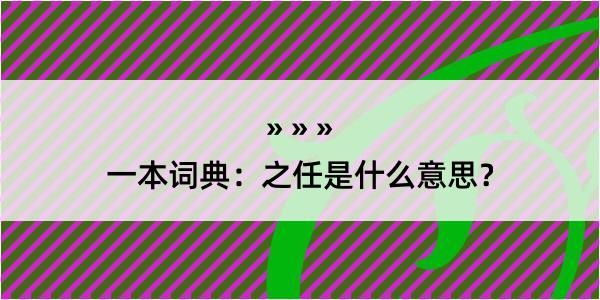 » » »

一本词典：之任是什么意思？